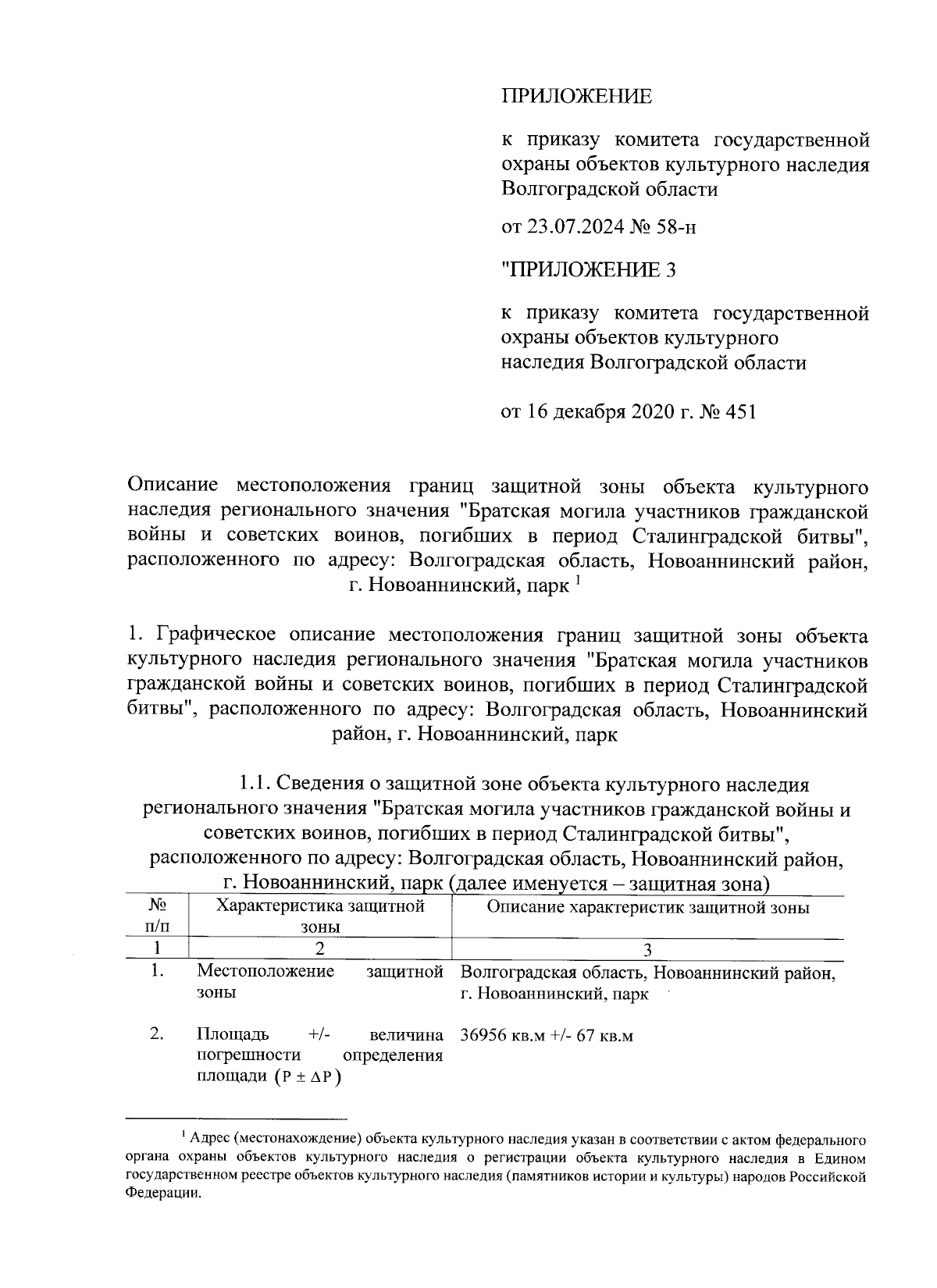 ПРИЛОЖЕНИЕ

к приказу комитета государственной охраны объектов культурного наследия Волгоградской области

от 23.07.2024 № 58-н

"ПРИЛОЖЕНИЕ 3

к приказу комитета государственной охраны объектов культурного наследия Волгоградской области

от 16 декабря 2020 г. № 451

Описание местоположения границ защитной зоны объекта культурного наследия регионального значения "Братская могила участников гражданской войны и советских воинов, погибших в период Сталинградской битвы", расположенного по адресу: Волгоградская область, Новоаннинский район, г. Новоаннинский, парк $^1$

1. Графическое описание местоположения границ защитной зоны объекта культурного наследия регионального значения "Братская могила участников гражданской войны и советских воинов, погибших в период Сталинградской битвы", расположенного по адресу: Волгоградская область, Новоаннинский район, г. Новоаннинский, парк

1.1. Сведения о защитной зоне объекта культурного наследия регионального значения "Братская могила участников гражданской войны и советских воинов, погибших в период Сталинградской битвы", расположенного по адресу: Волгоградская область, Новоаннинский район, г. Новоаннинский, парк (далее именуется – защитная зона)

| № п/п | Характеристика защитной зоны | Описание характеристик защитной зоны |
|---|---|---|
| 1 | 2 | 3 |
| 1. | Местоположение защитной зоны | Волгоградская область, Новоаннинский район, г. Новоаннинский, парк |
| 2. | Площадь +/- величина погрешности определения площади ($P \pm \Delta P$) | 36956 кв.м +/- 67 кв.м |

$^1$ Адрес (местонахождение) объекта культурного наследия указан в соответствии с актом федерального органа охраны объектов культурного наследия о регистрации объекта культурного наследия в Едином государственном реестре объектов культурного наследия (памятников истории и культуры) народов Российской Федерации.